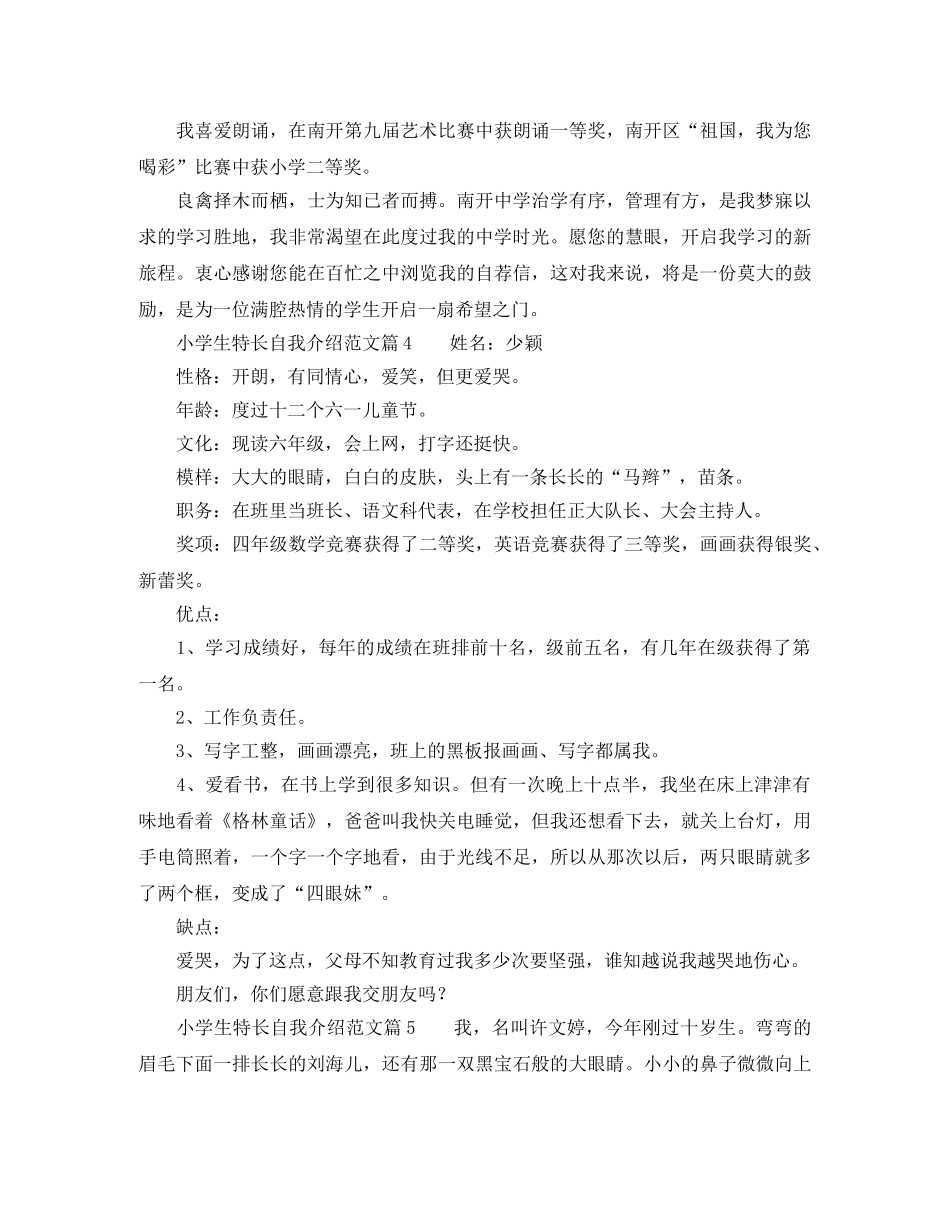 我喜爱朗诵，在南开第九届艺术比赛中获朗诵一等奖，南开区“祖国，我为您喝彩”比赛中获小学二等奖。

良禽择木而栖，士为知己者而搏。南开中学治学有序，管理有方，是我梦寐以求的学习胜地，我非常渴望在此度过我的中学时光。愿您的慧眼，开启我学习的新旅程。衷心感谢您能在百忙之中浏览我的自荐信，这对我来说，将是一份莫大的鼓励，是为一位满腔热情的学生开启一扇希望之门。

小学生特长自我介绍范文篇4　　姓名：少颖

性格：开朗，有同情心，爱笑，但更爱哭。

年龄：度过十二个六一儿童节。

文化：现读六年级，会上网，打字还挺快。

模样：大大的眼睛，白白的皮肤，头上有一条长长的“马辫”，苗条。

职务：在班里当班长、语文科代表，在学校担任正大队长、大会主持人。

奖项：四年级数学竞赛获得了二等奖，英语竞赛获得了三等奖，画画获得银奖、新蕾奖。

优点：

1、学习成绩好，每年的成绩在班排前十名，级前五名，有几年在级获得了第一名。

2、工作负责任。

3、写字工整，画画漂亮，班上的黑板报画画、写字都属我。

4、爱看书，在书上学到很多知识。但有一次晚上十点半，我坐在床上津津有味地看着《格林童话》，爸爸叫我快关电睡觉，但我还想看下去，就关上台灯，用手电筒照着，一个字一个字地看，由于光线不足，所以从那次以后，两只眼睛就多了两个框，变成了“四眼妹”。

缺点：

爱哭，为了这点，父母不知教育过我多少次要坚强，谁知越说我越哭地伤心。

朋友们，你们愿意跟我交朋友吗？

小学生特长自我介绍范文篇5　　我，名叫许文婷，今年刚过十岁生。弯弯的眉毛下面一排长长的刘海儿，还有那一双黑宝石般的大眼睛。小小的鼻子微微向上